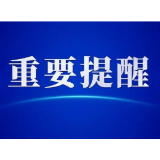 重要提醒